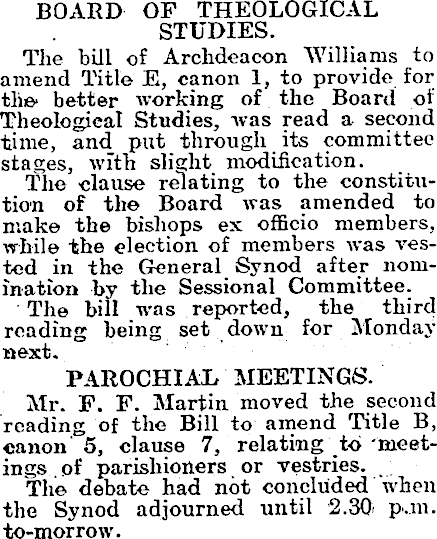 BOARD OF THEOLOGICAL STUDIES.

The bill of Archdeacon Williams to amend Title E, canon 1, to provide for the better working of the Board of Theological Studies, was read a second time, and put through its committee stages, with slight modification.

The clause relating to the constitution of the Board was amended to make the bishops ex officio members, while the election of members was vested in the General Synod after nomination by the Sessional Committee.

The bill was reported, the third reading being set down for Monday next.

PAROCHIAL MEETINGS.

Mr. F. F. Martin moved the second reading of the Bill to amend Title B, canon 5, clause 7, relating to meetings of parishioners or vestries.

The debate had not concluded when the Synod adjourned until 2.30 p.m. to-morrow.